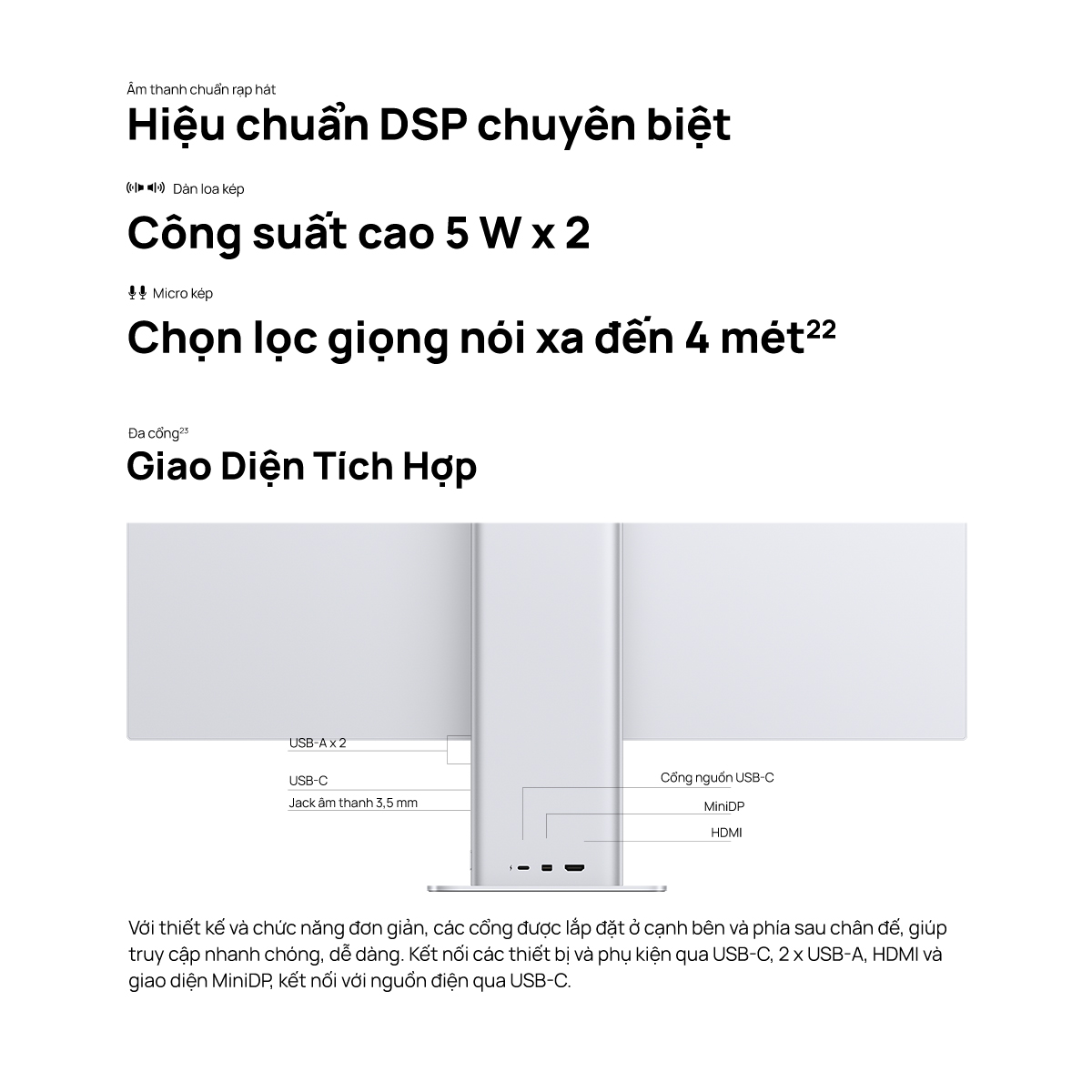 Âm thanh chuẩn rạp hát

Hiệu chuẩn DSP chuyên biệt

Dàn loa kép

Công suất cao 5 W x 2

Micro kép

Chọn lọc giọng nói xa đến 4 mét$^{22}$

Đa cổng$^{23}$

Giao Diện Tích Hợp

USB-A x 2

USB-C

Jack âm thanh 3,5 mm

Cổng nguồn USB-C

MiniDP

HDMI

Với thiết kế và chức năng đơn giản, các cổng được lắp đặt ở cạnh bên và phía sau chân đế, giúp truy cập nhanh chóng, dễ dàng. Kết nối các thiết bị và phụ kiện qua USB-C, 2 x USB-A, HDMI và giao diện MiniDP, kết nối với nguồn điện qua USB-C.